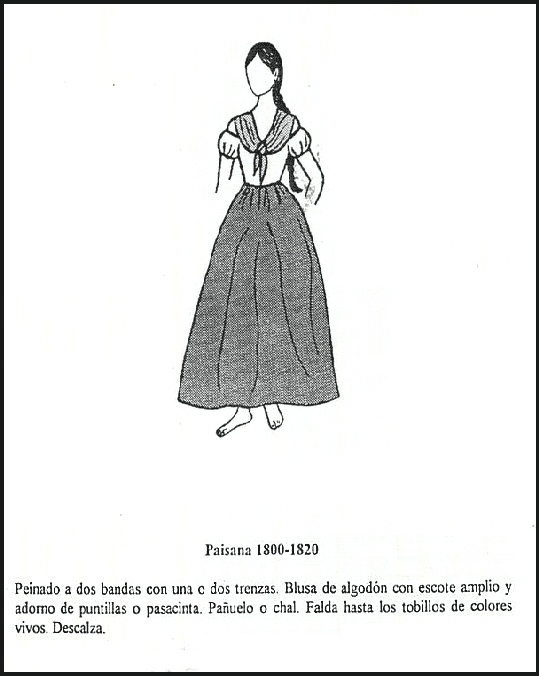 Paisana 1800-1820

Peinado a dos bandas con una o dos trenzas. Blusa de algodón con escote amplio y adorno de puntillas o pasacinta. Pañuelo o chal. Falda hasta los tobillos de colores vivos. Descalza.